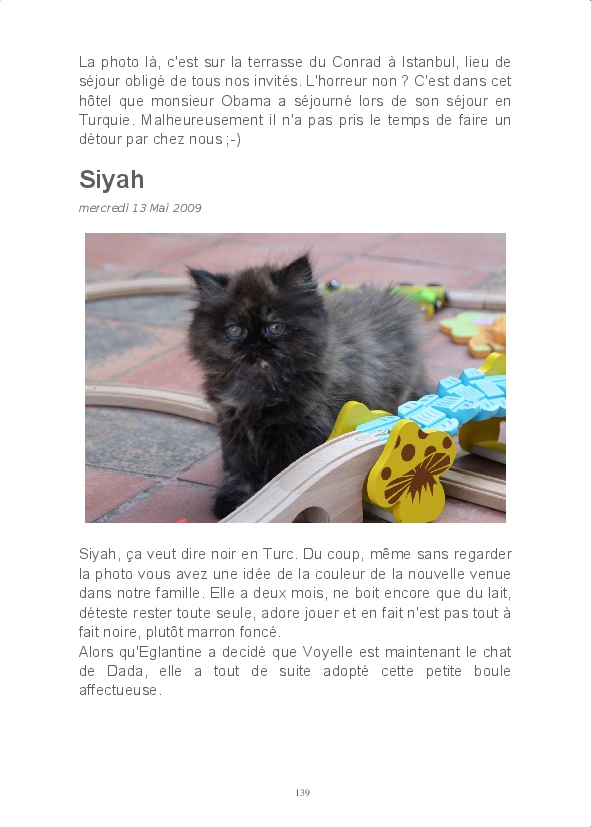 La photo là, c'est sur la terrasse du Conrad à Istanbul, lieu de séjour obligé de tous nos invités. L'horreur non ? C'est dans cet hôtel que monsieur Obama a séjourné lors de son séjour en Turquie. Malheureusement il n'a pas pris le temps de faire un détour par chez nous ;-)

Siyah

mercredi 13 Mai 2009

Siyah, ça veut dire noir en Turc. Du coup, même sans regarder la photo vous avez une idée de la couleur de la nouvelle venue dans notre famille. Elle a deux mois, ne boit encore que du lait, déteste rester toute seule, adore jouer et en fait n'est pas tout à fait noire, plutôt marron foncé.
Alors qu'Eglantine a decidé que Voyelle est maintenant le chat de Dada, elle a tout de suite adopté cette petite boule affectueuse.

139